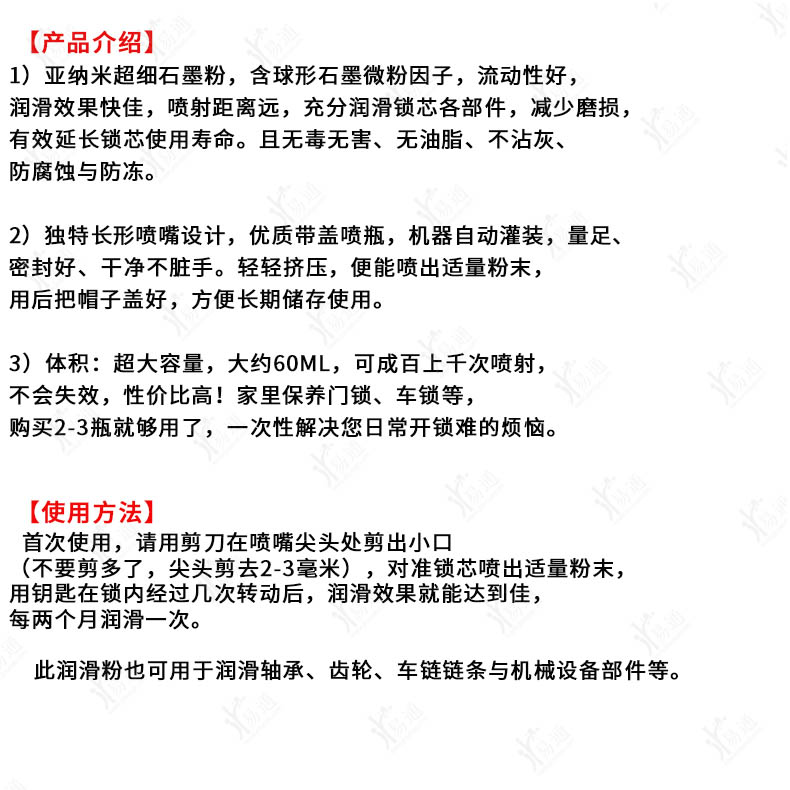 【产品介绍】
1）亚纳米超细石墨粉，含球形石墨微粉因子，流动性好，润滑效果快佳，喷射距离远，充分润滑锁芯各部件，减少磨损，有效延长锁芯使用寿命。且无毒无害、无油脂、不沾灰、防腐蚀与防冻。

2）独特长形喷嘴设计，优质带盖喷瓶，机器自动灌装，量足、密封好、干净不脏手。轻轻挤压，便能喷出适量粉末，用后把帽子盖好，方便长期储存使用。

3）体积：超大容量，大约60ML，可成百上千次喷射，不会失效，性价比高！家里保养门锁、车锁等，购买2-3瓶就够用了，一次性解决您日常开锁难的烦恼。

【使用方法】
首次使用，请用剪刀在喷嘴尖头处剪出小口（不要剪多了，尖头剪去2-3毫米），对准锁芯喷出适量粉末，用钥匙在锁内经过几次转动后，润滑效果就能达到佳，每两个月润滑一次。

此润滑粉也可用于润滑轴承、齿轮、车链链条与机械设备部件等。